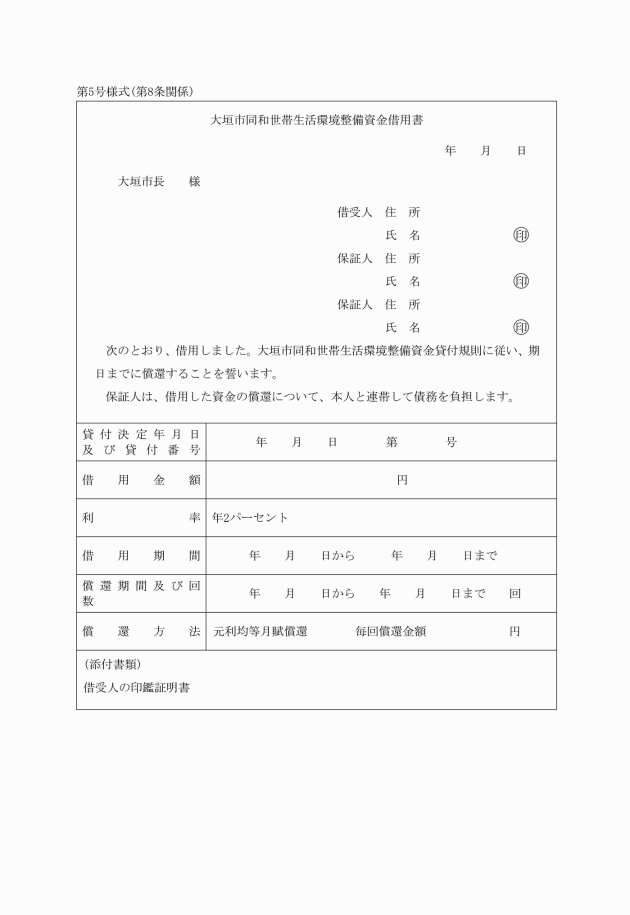 第5号様式(第8条関係)

大垣市同和世帯生活環境整備資金借用書

年　月　日

大垣市長　様

借受人　住　所
氏　名　印
保証人　住　所
氏　名　印
保証人　住　所
氏　名　印

次のとおり、借用しました。大垣市同和世帯生活環境整備資金貸付規則に従い、期日までに償還することを誓います。

保証人は、借用した資金の償還について、本人と連帯して債務を負担します。

| 貸付決定年月日及び貸付番号 | 年　月　日　第　号 |
|---|---|
| 借用金額 | 円 |
| 利率 | 年2パーセント |
| 借用期間 | 年　月　日から　年　月　日まで |
| 償還期間及び回数 | 年　月　日から　年　月　日まで　回 |
| 償還方法 | 元利均等月賦償還　毎回償還金額　円 |

(添付書類)
借受人の印鑑証明書